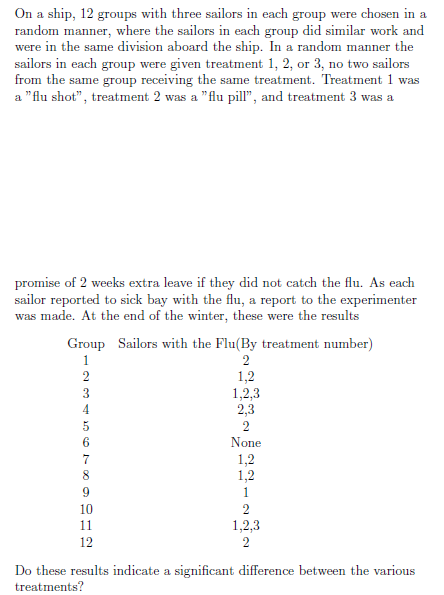 On a ship, 12 groups with three sailors in each group were chosen in a random manner, where the sailors in each group did similar work and were in the same division aboard the ship. In a random manner the sailors in each group were given treatment 1, 2, or 3, no two sailors from the same group receiving the same treatment. Treatment 1 was a "flu shot", treatment 2 was a "flu pill", and treatment 3 was a

promise of 2 weeks extra leave if they did not catch the flu. As each sailor reported to sick bay with the flu, a report to the experimenter was made. At the end of the winter, these were the results

| Group | Sailors with the Flu(By treatment number) |
|---|---|
| 1 | 2 |
| 2 | 1,2 |
| 3 | 1,2,3 |
| 4 | 2,3 |
| 5 | 2 |
| 6 | None |
| 7 | 1,2 |
| 8 | 1,2 |
| 9 | 1 |
| 10 | 2 |
| 11 | 1,2,3 |
| 12 | 2 |

Do these results indicate a significant difference between the various treatments?